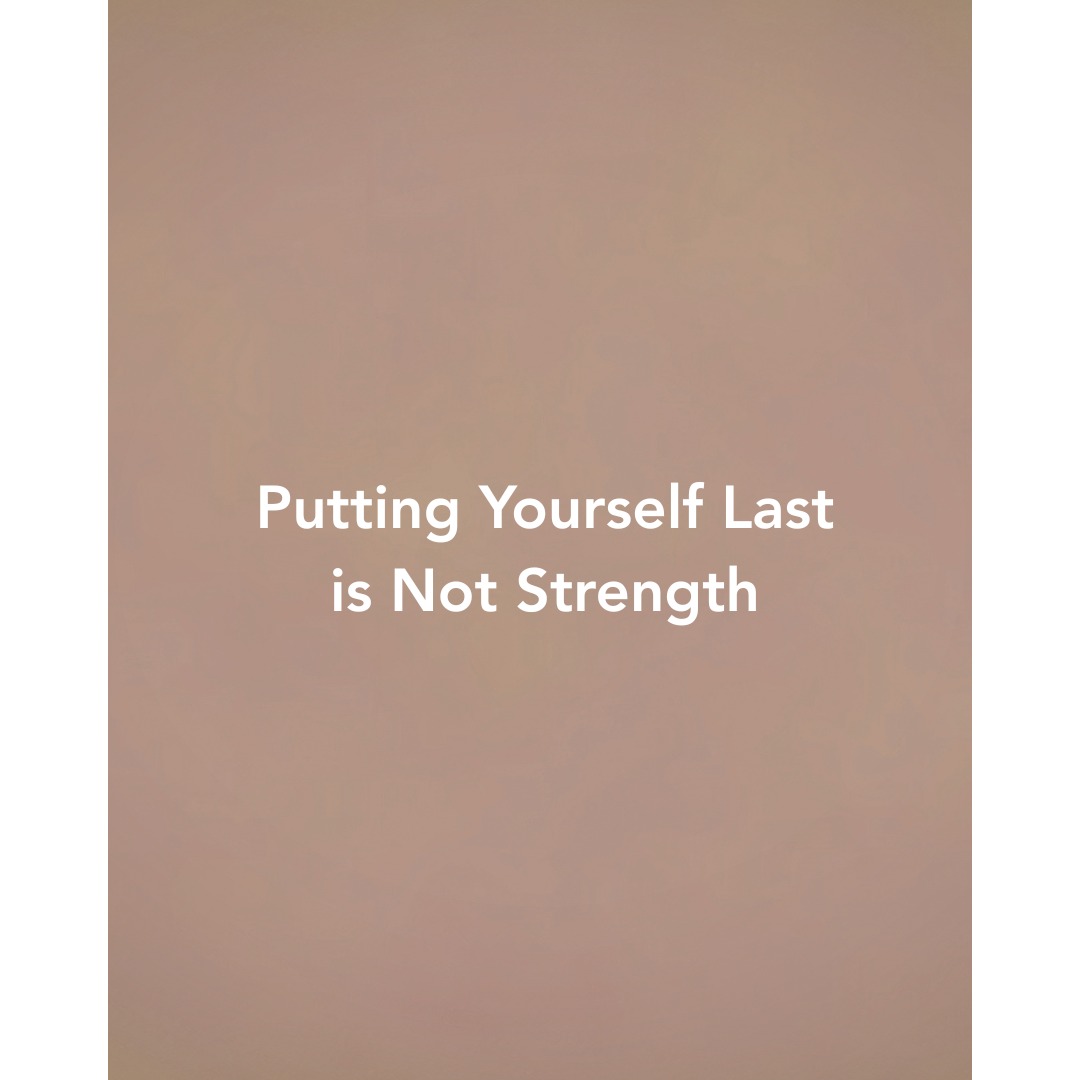 Putting Yourself Last is Not Strength